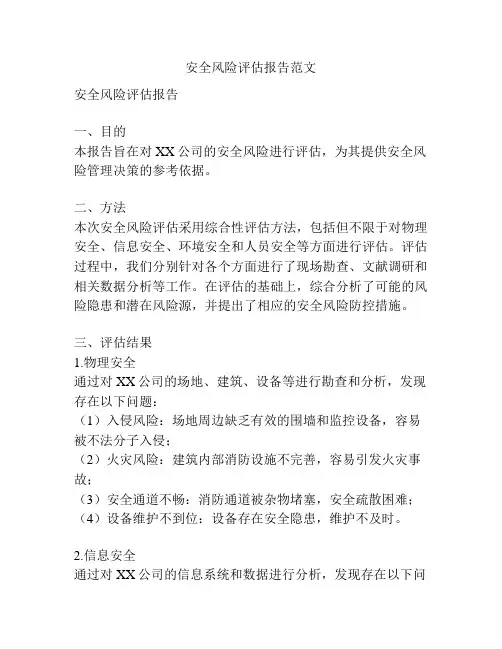 安全风险评估报告范文

安全风险评估报告

一、目的
本报告旨在对 XX 公司的安全风险进行评估，为其提供安全风险管理决策的参考依据。

二、方法
本次安全风险评估采用综合性评估方法，包括但不限于对物理安全、信息安全、环境安全和人员安全等方面进行评估。评估过程中，我们分别针对各个方面进行了现场勘查、文献调研和相关数据分析等工作。在评估的基础上，综合分析了可能的风险隐患和潜在风险源，并提出了相应的安全风险防控措施。

三、评估结果
1.物理安全
通过对 XX 公司的场地、建筑、设备等进行勘查和分析，发现存在以下问题：
（1）入侵风险：场地周边缺乏有效的围墙和监控设备，容易被不法分子入侵；
（2）火灾风险：建筑内部消防设施不完善，容易引发火灾事故；
（3）安全通道不畅：消防通道被杂物堵塞，安全疏散困难；
（4）设备维护不到位：设备存在安全隐患，维护不及时。

2.信息安全
通过对 XX 公司的信息系统和数据进行分析，发现存在以下问